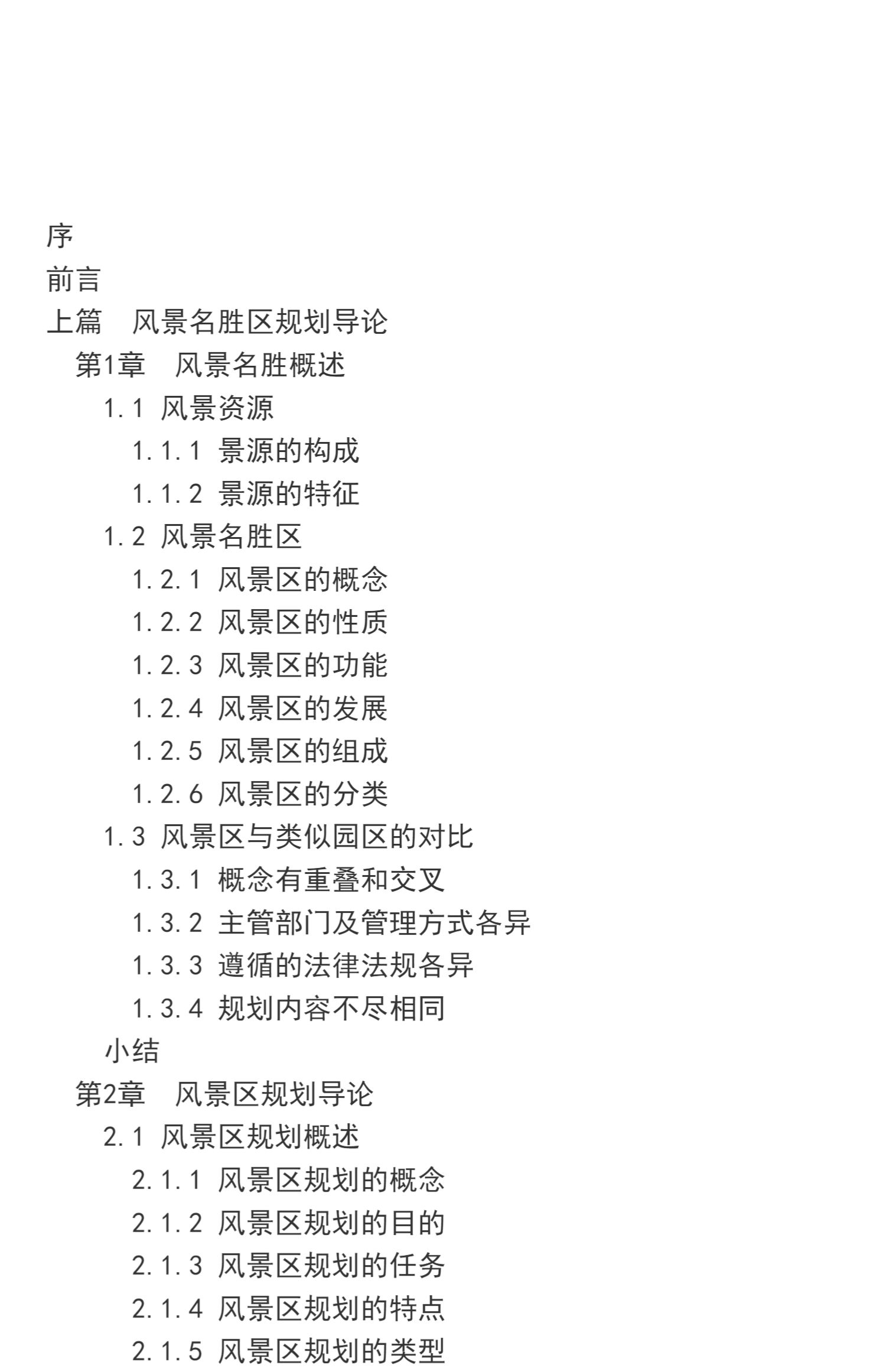 序
前言
上篇　风景名胜区规划导论
第1章　风景名胜概述
1.1 风景资源
1.1.1 景源的构成
1.1.2 景源的特征
1.2 风景名胜区
1.2.1 风景区的概念
1.2.2 风景区的性质
1.2.3 风景区的功能
1.2.4 风景区的发展
1.2.5 风景区的组成
1.2.6 风景区的分类
1.3 风景区与类似园区的对比
1.3.1 概念有重叠和交叉
1.3.2 主管部门及管理方式各异
1.3.3 遵循的法律法规各异
1.3.4 规划内容不尽相同
小结
第2章　风景区规划导论
2.1 风景区规划概述
2.1.1 风景区规划的概念
2.1.2 风景区规划的目的
2.1.3 风景区规划的任务
2.1.4 风景区规划的特点
2.1.5 风景区规划的类型